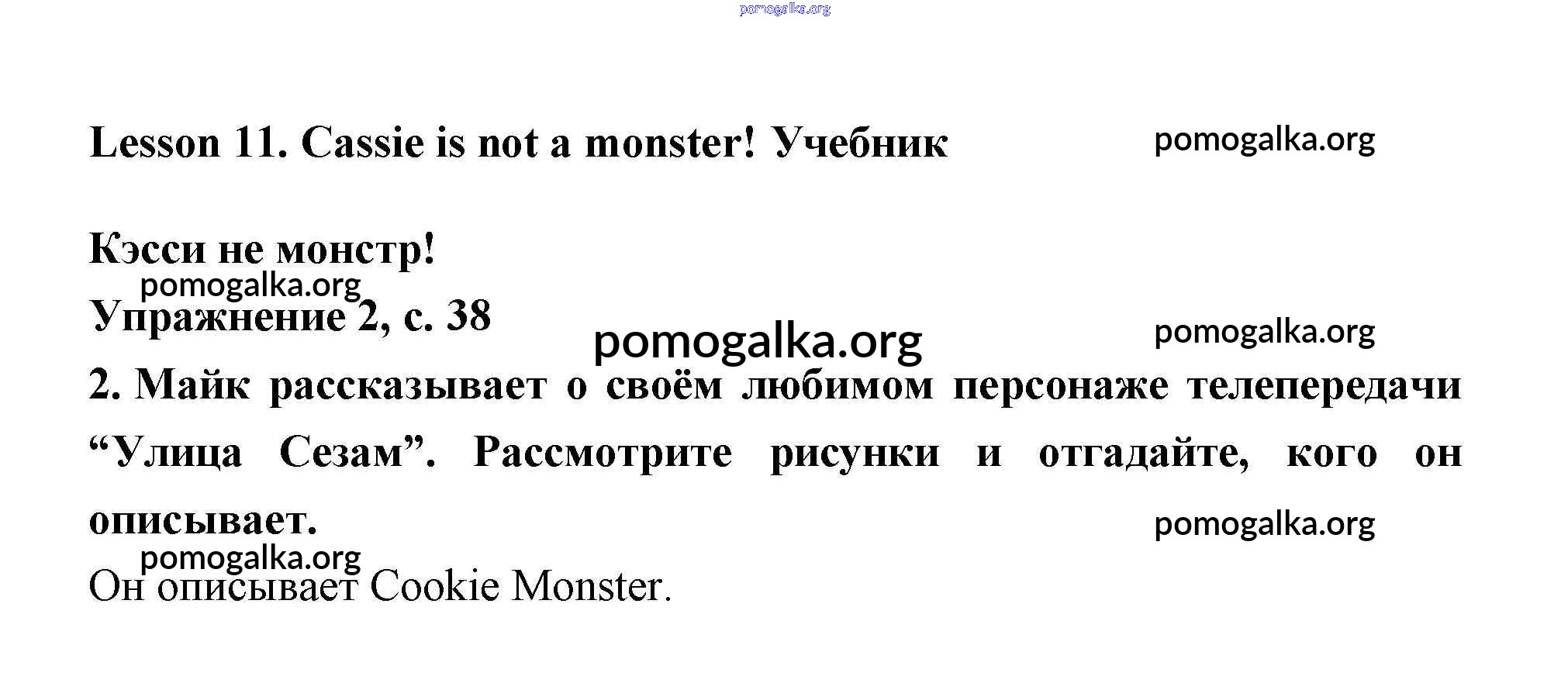 Lesson 11. Cassie is not a monster! Учебник

Кэсси не монстр!

Упражнение 2, с. 38

2. Майк рассказывает о своём любимом персонаже телепередачи "Улица Сезам". Рассмотрите рисунки и отгадайте, кого он описывает.

Он описывает Cookie Monster.

pomogalka.org